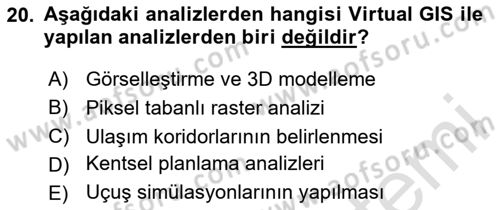 20. Aşağıdaki analizlerden hangisi Virtual GIS ile yapılan analizlerden biri değildir?

A) Görselleştirme ve 3D modelleme
B) Piksel tabanlı raster analizi
C) Ulaşım koridorlarının belirlenmesi
D) Kentsel planlama analizleri
E) Uçuş simülasyonlarının yapılması

www.aofsoru.com
www.aofsoru.com
www.aofsoru.com